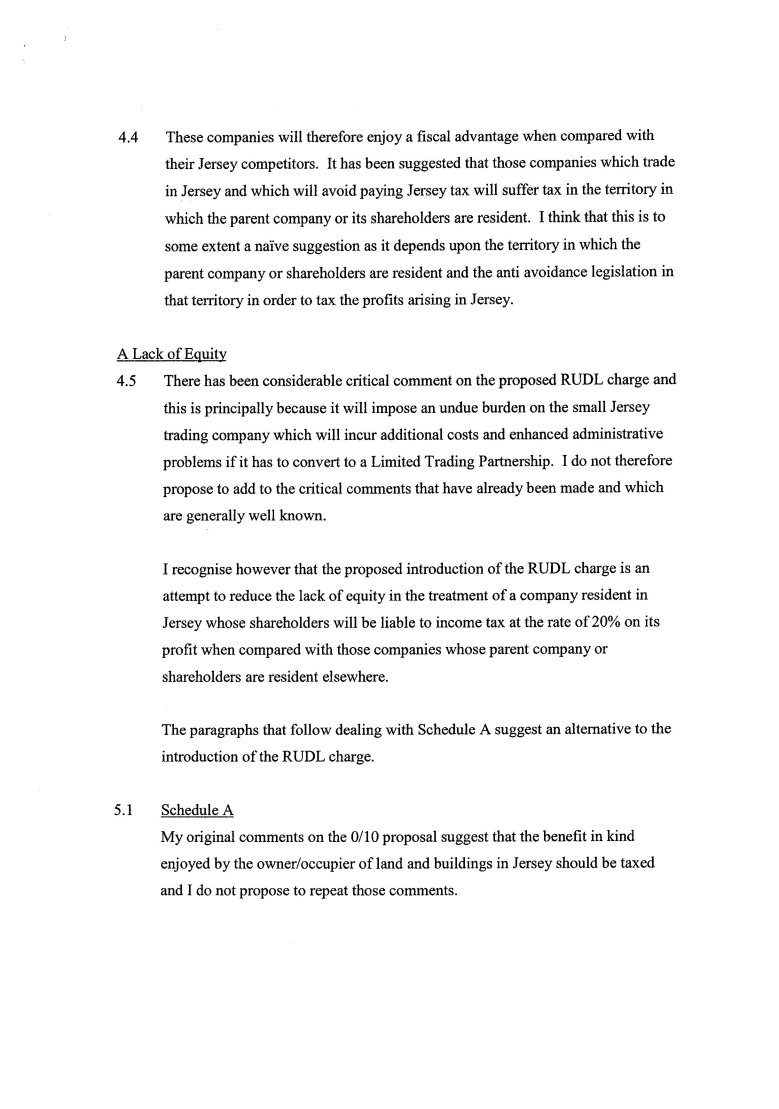 4.4 These companies will therefore enjoy a fiscal advantage when compared with their Jersey competitors. It has been suggested that those companies which trade in Jersey and which will avoid paying Jersey tax will suffer tax in the territory in which the parent company or its shareholders are resident. I think that this is to some extent a naïve suggestion as it depends upon the territory in which the parent company or shareholders are resident and the anti avoidance legislation in that territory in order to tax the profits arising in Jersey.

A Lack of Equity

4.5 There has been considerable critical comment on the proposed RUDL charge and this is principally because it will impose an undue burden on the small Jersey trading company which will incur additional costs and enhanced administrative problems if it has to convert to a Limited Trading Partnership. I do not therefore propose to add to the critical comments that have already been made and which are generally well known.

I recognise however that the proposed introduction of the RUDL charge is an attempt to reduce the lack of equity in the treatment of a company resident in Jersey whose shareholders will be liable to income tax at the rate of 20% on its profit when compared with those companies whose parent company or shareholders are resident elsewhere.

The paragraphs that follow dealing with Schedule A suggest an alternative to the introduction of the RUDL charge.

5.1 Schedule A

My original comments on the 0/10 proposal suggest that the benefit in kind enjoyed by the owner/occupier of land and buildings in Jersey should be taxed and I do not propose to repeat those comments.